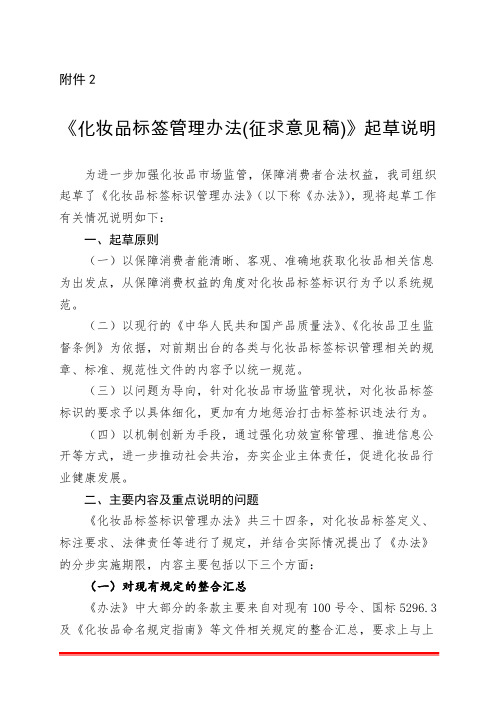 附件 2

《化妆品标签管理办法(征求意见稿)》起草说明

为进一步加强化妆品市场监管，保障消费者合法权益，我司组织起草了《化妆品标签标识管理办法》（以下称《办法》），现将起草工作有关情况说明如下：

一、起草原则

（一）以保障消费者能清晰、客观、准确地获取化妆品相关信息为出发点，从保障消费权益的角度对化妆品标签标识行为予以系统规范。

（二）以现行的《中华人民共和国产品质量法》、《化妆品卫生监督条例》为依据，对前期出台的各类与化妆品标签标识管理相关的规章、标准、规范性文件的内容予以统一规范。

（三）以问题为导向，针对化妆品市场监管现状，对化妆品标签标识的要求予以具体细化，更加有力地惩治打击标签标识违法行为。

（四）以机制创新为手段，通过强化功效宣称管理、推进信息公开等方式，进一步推动社会共治，夯实企业主体责任，促进化妆品行业健康发展。

二、主要内容及重点说明的问题

《化妆品标签标识管理办法》共三十四条，对化妆品标签定义、标注要求、法律责任等进行了规定，并结合实际情况提出了《办法》的分步实施期限，内容主要包括以下三个方面：

（一）对现有规定的整合汇总

《办法》中大部分的条款主要来自对现有 100 号令、国标 5296.3 及《化妆品命名规定指南》等文件相关规定的整合汇总，要求上与上